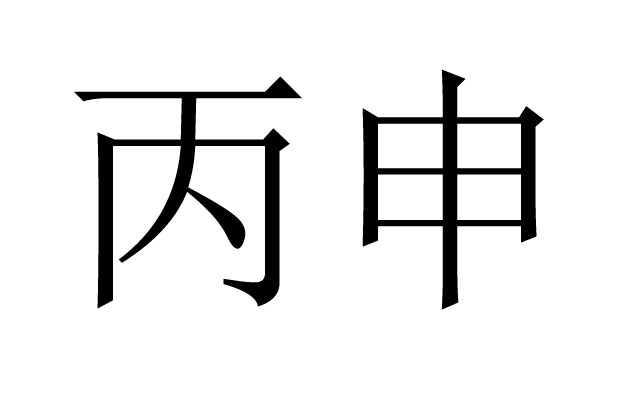 丙申